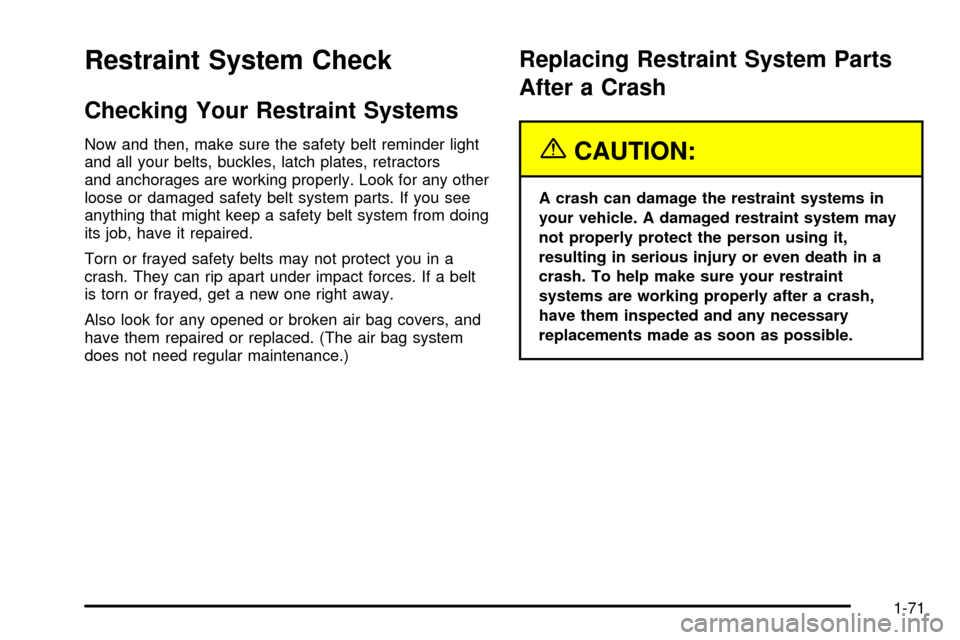 Restraint System Check

Checking Your Restraint Systems

Now and then, make sure the safety belt reminder light and all your belts, buckles, latch plates, retractors and anchorages are working properly. Look for any other loose or damaged safety belt system parts. If you see anything that might keep a safety belt system from doing its job, have it repaired.

Torn or frayed safety belts may not protect you in a crash. They can rip apart under impact forces. If a belt is torn or frayed, get a new one right away.

Also look for any opened or broken air bag covers, and have them repaired or replaced. (The air bag system does not need regular maintenance.)

Replacing Restraint System Parts After a Crash

CAUTION:

A crash can damage the restraint systems in your vehicle. A damaged restraint system may not properly protect the person using it, resulting in serious injury or even death in a crash. To help make sure your restraint systems are working properly after a crash, have them inspected and any necessary replacements made as soon as possible.

1-71

carmanualsonline.info